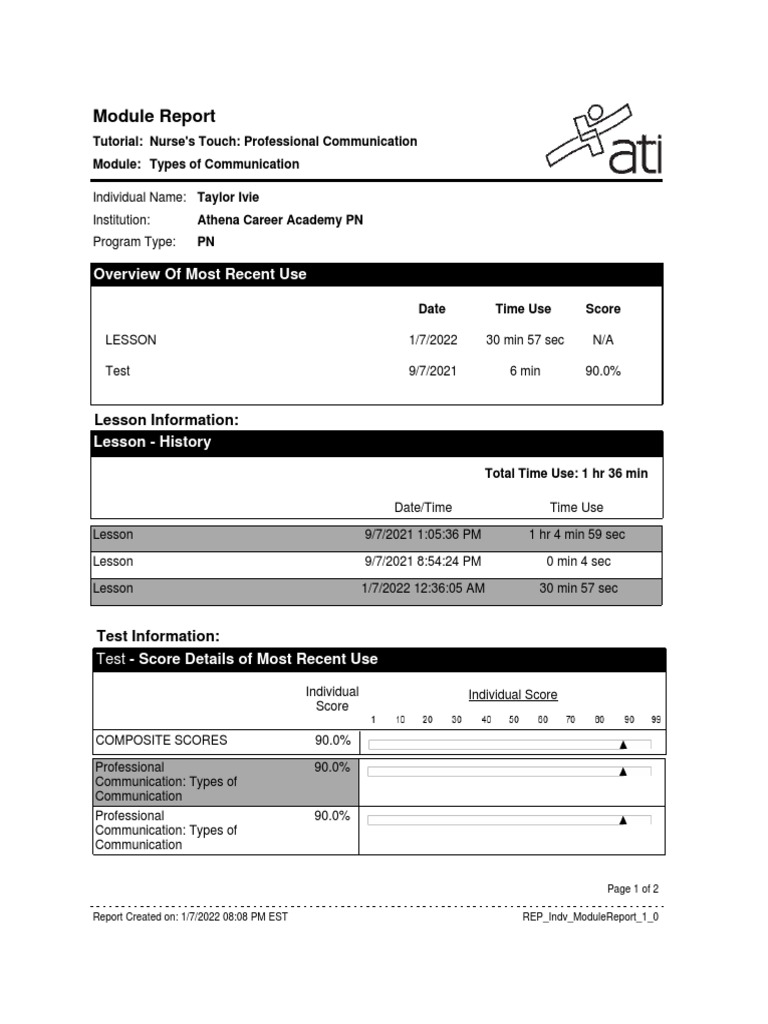 Module Report
Tutorial: Nurse's Touch: Professional Communication
Module: Types of Communication

ati

Individual Name: Taylor Ivie
Institution: Athena Career Academy PN
Program Type: PN

Overview Of Most Recent Use

| | Date | Time Use | Score |
|---|---|---|---|
| LESSON | 1/7/2022 | 30 min 57 sec | N/A |
| Test | 9/7/2021 | 6 min | 90.0% |

Lesson Information:

Lesson - History

Total Time Use: 1 hr 36 min

| | Date/Time | Time Use |
|---|---|---|
| Lesson | 9/7/2021 1:05:36 PM | 1 hr 4 min 59 sec |
| Lesson | 9/7/2021 8:54:24 PM | 0 min 4 sec |
| Lesson | 1/7/2022 12:36:05 AM | 30 min 57 sec |

Test Information:

Test - Score Details of Most Recent Use

| | Individual Score | Individual Score 1 10 20 30 40 50 60 70 80 90 99 |
|---|---|---|
| COMPOSITE SCORES | 90.0% | |
| Professional Communication: Types of Communication | 90.0% | |
| Professional Communication: Types of Communication | 90.0% | |

Page 1 of 2

Report Created on: 1/7/2022 08:08 PM EST
REP_Indv_ModuleReport_1_0